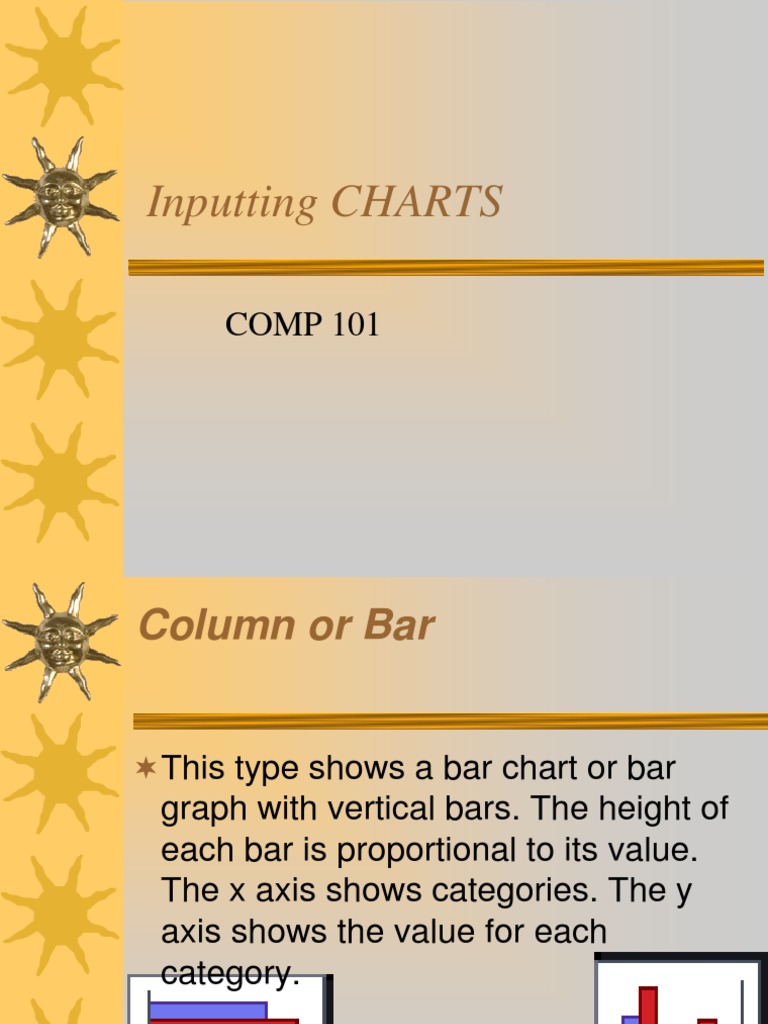 Inputting CHARTS

COMP 101

Column or Bar

This type shows a bar chart or bar graph with vertical bars. The height of each bar is proportional to its value. The x axis shows categories. The y axis shows the value for each category.